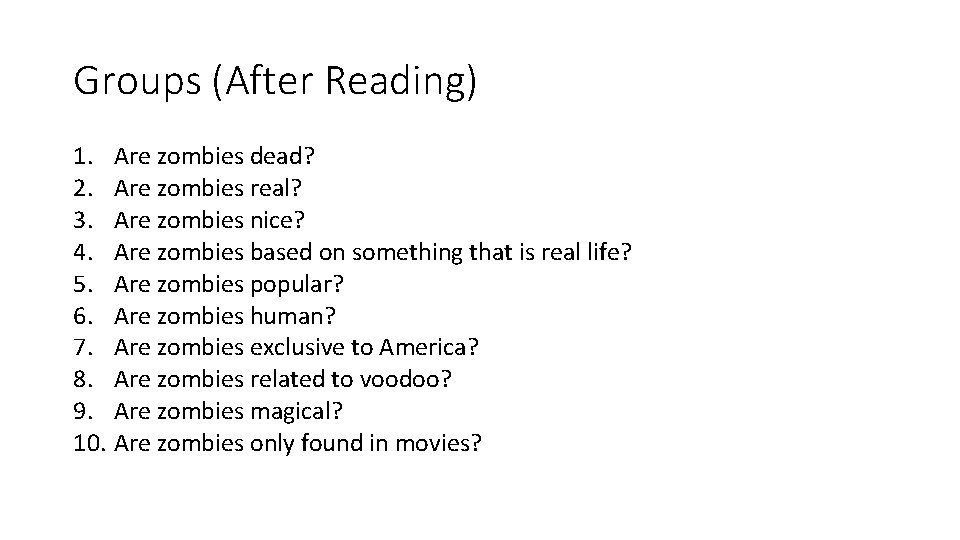 Groups (After Reading)

1. Are zombies dead?
2. Are zombies real?
3. Are zombies nice?
4. Are zombies based on something that is real life?
5. Are zombies popular?
6. Are zombies human?
7. Are zombies exclusive to America?
8. Are zombies related to voodoo?
9. Are zombies magical?
10. Are zombies only found in movies?